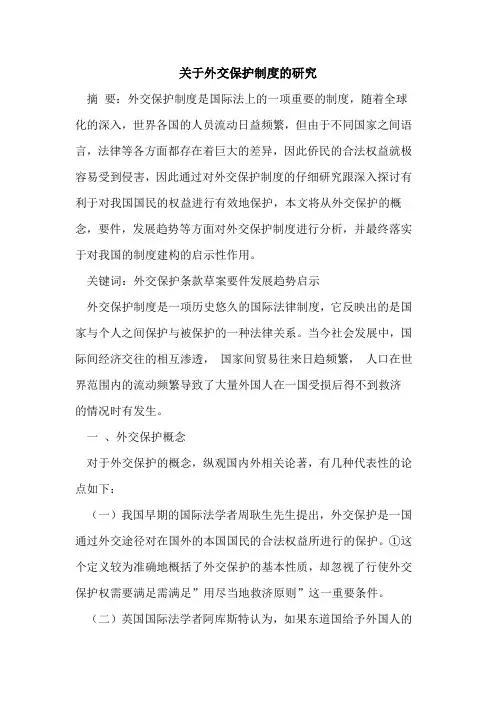 关于外交保护制度的研究

摘 要：外交保护制度是国际法上的一项重要的制度，随着全球化的深入，世界各国的人员流动日益频繁，但由于不同国家之间语言，法律等各方面都存在着巨大的差异，因此侨民的合法权益就极容易受到侵害，因此通过对外交保护制度的仔细研究跟深入探讨有利于对我国国民的权益进行有效地保护，本文将从外交保护的概念，要件，发展趋势等方面对外交保护制度进行分析，并最终落实于对我国的制度建构的启示性作用。

关键词：外交保护条款草案要件发展趋势启示

外交保护制度是一项历史悠久的国际法律制度，它反映出的是国家与个人之间保护与被保护的一种法律关系。当今社会发展中，国际间经济交往的相互渗透， 国家间贸易往来日趋频繁， 人口在世界范围内的流动频繁导致了大量外国人在一国受损后得不到救济的情况时有发生。

一 、外交保护概念

对于外交保护的概念，纵观国内外相关论著，有几种代表性的论点如下：

（一）我国早期的国际法学者周耿生先生提出，外交保护是一国通过外交途径对在国外的本国国民的合法权益所进行的保护。①这个定义较为准确地概括了外交保护的基本性质，却忽视了行使外交保护权需要满足需满足”用尽当地救济原则”这一重要条件。

（二）英国国际法学者阿库斯特认为，如果东道国给予外国人的